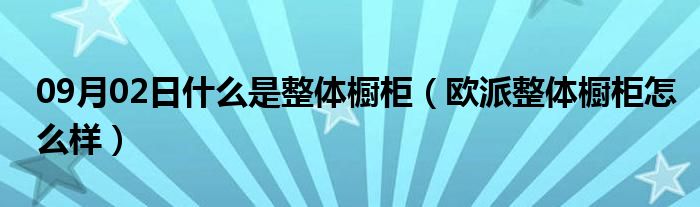 09月02日什么是整体橱柜（欧派整体橱柜怎么样）